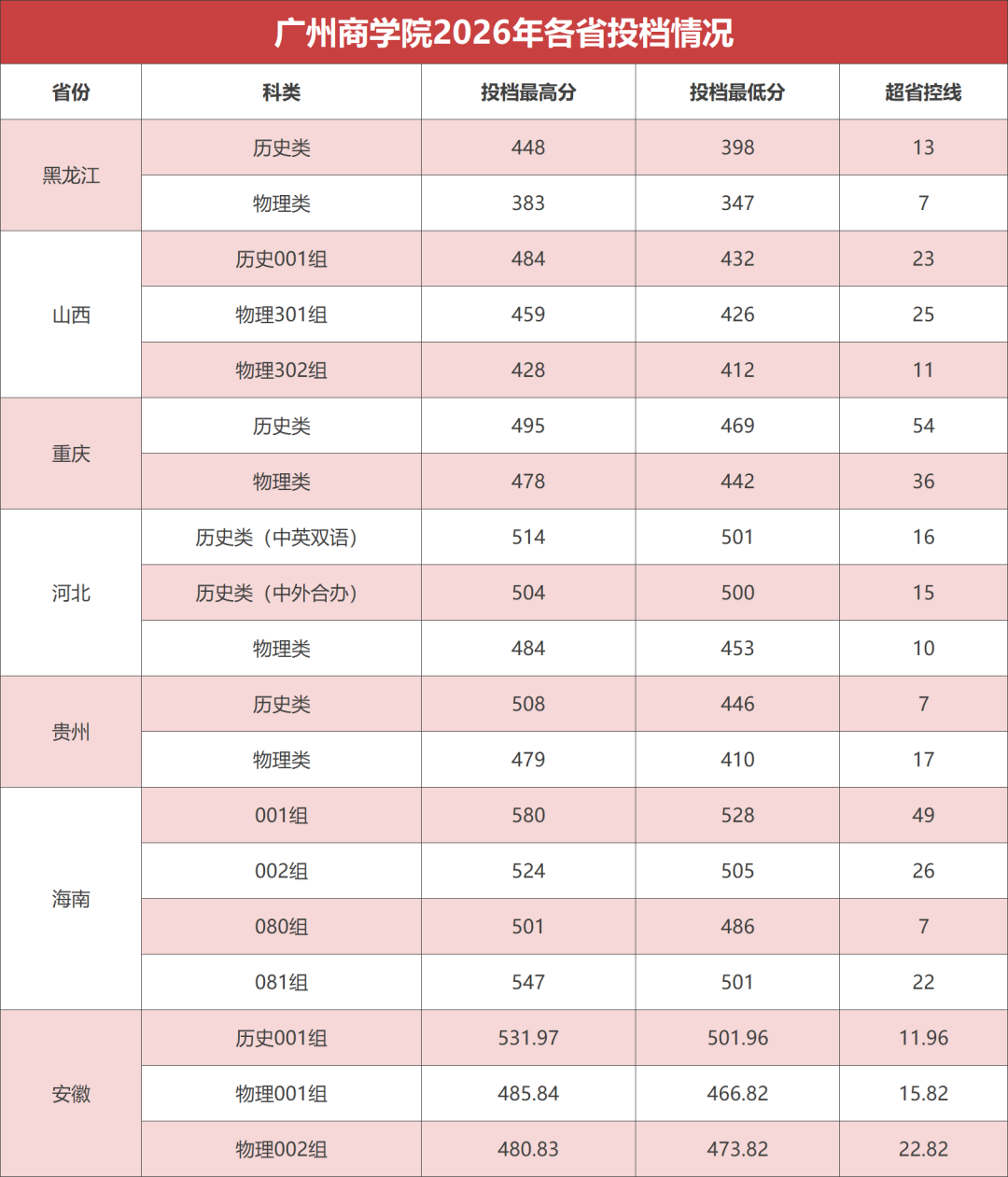 广州商学院2026年各省投档情况

| 省份 | 科类 | 投档最高分 | 投档最低分 | 超省控线 |
|---|---|---|---|---|
| 黑龙江 | 历史类 | 448 | 398 | 13 |
|  | 物理类 | 383 | 347 | 7 |
| 山西 | 历史001组 | 484 | 432 | 23 |
|  | 物理301组 | 459 | 426 | 25 |
|  | 物理302组 | 428 | 412 | 11 |
| 重庆 | 历史类 | 495 | 469 | 54 |
|  | 物理类 | 478 | 442 | 36 |
| 河北 | 历史类（中英双语） | 514 | 501 | 16 |
|  | 历史类（中外合办） | 504 | 500 | 15 |
|  | 物理类 | 484 | 453 | 10 |
| 贵州 | 历史类 | 508 | 446 | 7 |
|  | 物理类 | 479 | 410 | 17 |
| 海南 | 001组 | 580 | 528 | 49 |
|  | 002组 | 524 | 505 | 26 |
|  | 080组 | 501 | 486 | 7 |
|  | 081组 | 547 | 501 | 22 |
| 安徽 | 历史001组 | 531.97 | 501.96 | 11.96 |
|  | 物理001组 | 485.84 | 466.82 | 15.82 |
|  | 物理002组 | 480.83 | 473.82 | 22.82 |